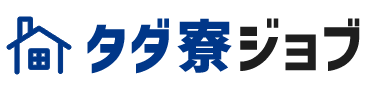 タダ寮ジョブ